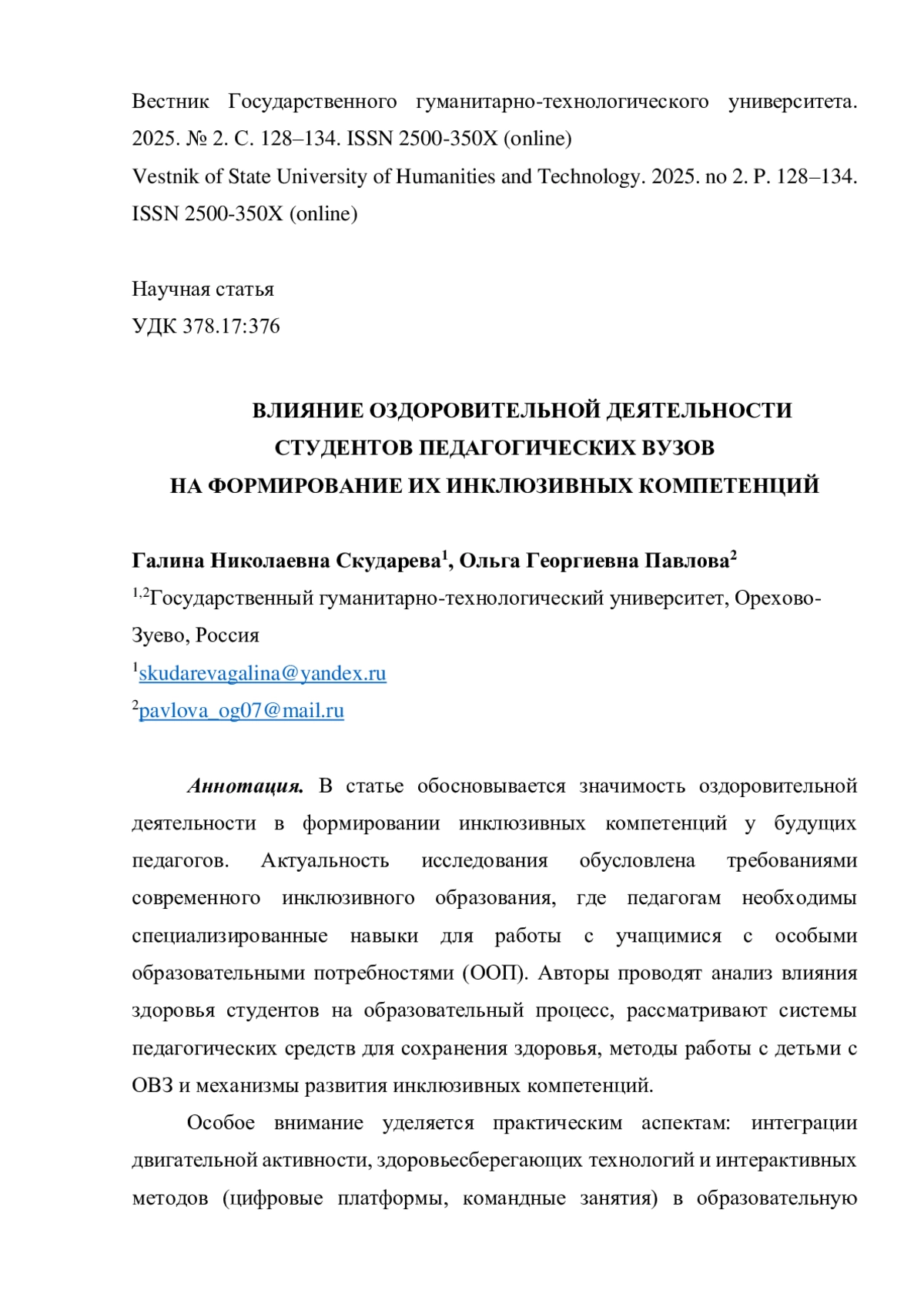 Вестник Государственного гуманитарно-технологического университета. 2025. № 2. С. 128–134. ISSN 2500-350X (online)
Vestnik of State University of Humanities and Technology. 2025. no 2. P. 128–134. ISSN 2500-350X (online)

Научная статья
УДК 378.17:376

ВЛИЯНИЕ ОЗДОРОВИТЕЛЬНОЙ ДЕЯТЕЛЬНОСТИ
СТУДЕНТОВ ПЕДАГОГИЧЕСКИХ ВУЗОВ
НА ФОРМИРОВАНИЕ ИХ ИНКЛЮЗИВНЫХ КОМПЕТЕНЦИЙ

Галина Николаевна Скударева$^1$, Ольга Георгиевна Павлова$^2$
$^{1,2}$Государственный гуманитарно-технологический университет, Орехово-Зуево, Россия
$^1$skudarevagalina@yandex.ru
$^2$pavlova_og07@mail.ru

Аннотация. В статье обосновывается значимость оздоровительной деятельности в формировании инклюзивных компетенций у будущих педагогов. Актуальность исследования обусловлена требованиями современного инклюзивного образования, где педагогам необходимы специализированные навыки для работы с учащимися с особыми образовательными потребностями (ООП). Авторы проводят анализ влияния здоровья студентов на образовательный процесс, рассматривают системы педагогических средств для сохранения здоровья, методы работы с детьми с ОВЗ и механизмы развития инклюзивных компетенций.

Особое внимание уделяется практическим аспектам: интеграции двигательной активности, здоровьесберегающих технологий и интерактивных методов (цифровые платформы, командные занятия) в образовательную